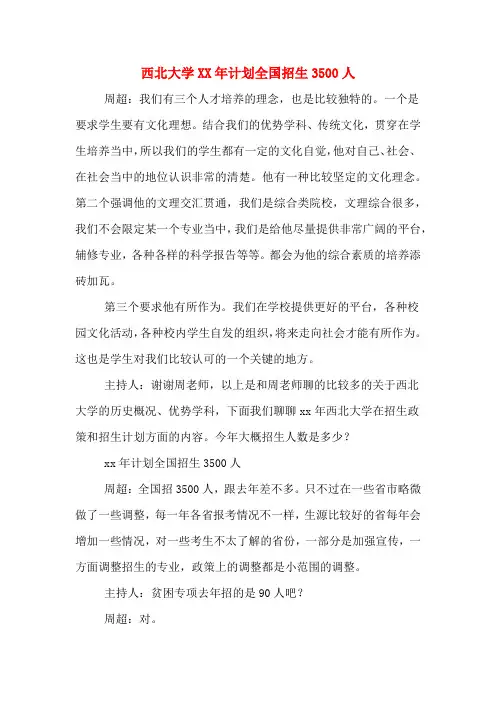 西北大学XX年计划全国招生3500人

周超：我们有三个人才培养的理念，也是比较独特的。一个是要求学生要有文化理想。结合我们的优势学科、传统文化，贯穿在学生培养当中，所以我们的学生都有一定的文化自觉，他对自己、社会、在社会当中的地位认识非常的清楚。他有一种比较坚定的文化理念。第二个强调他的文理交汇贯通，我们是综合类院校，文理综合很多，我们不会限定某一个专业当中，我们是给他尽量提供非常广阔的平台，辅修专业，各种各样的科学报告等等。都会为他的综合素质的培养添砖加瓦。

第三个要求他有所作为。我们在学校提供更好的平台，各种校园文化活动，各种校内学生自发的组织，将来走向社会才能有所作为。这也是学生对我们比较认可的一个关键的地方。

主持人：谢谢周老师，以上是和周老师聊的比较多的关于西北大学的历史概况、优势学科，下面我们聊聊xx年西北大学在招生政策和招生计划方面的内容。今年大概招生人数是多少？

xx年计划全国招生3500人

周超：全国招3500人，跟去年差不多。只不过在一些省市略微做了一些调整，每一年各省报考情况不一样，生源比较好的省每年会增加一些情况，对一些考生不太了解的省份，一部分是加强宣传，一方面调整招生的专业，政策上的调整都是小范围的调整。

主持人：贫困专项去年招的是90人吧？

周超：对。